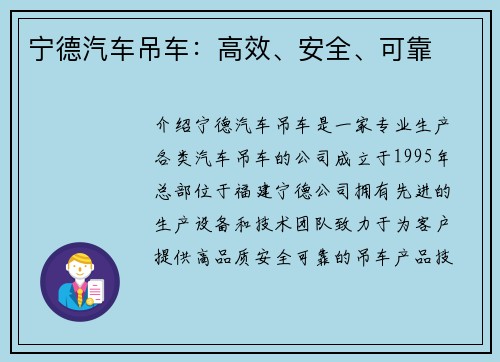 宁德汽车吊车：高效、安全、可靠

介绍宁德汽车吊车是一家专业生产各类汽车吊车的公司成立于1995年总部位于福建宁德公司拥有先进的生产设备和技术团队致力于为客户提供高品质安全可靠的吊车产品技